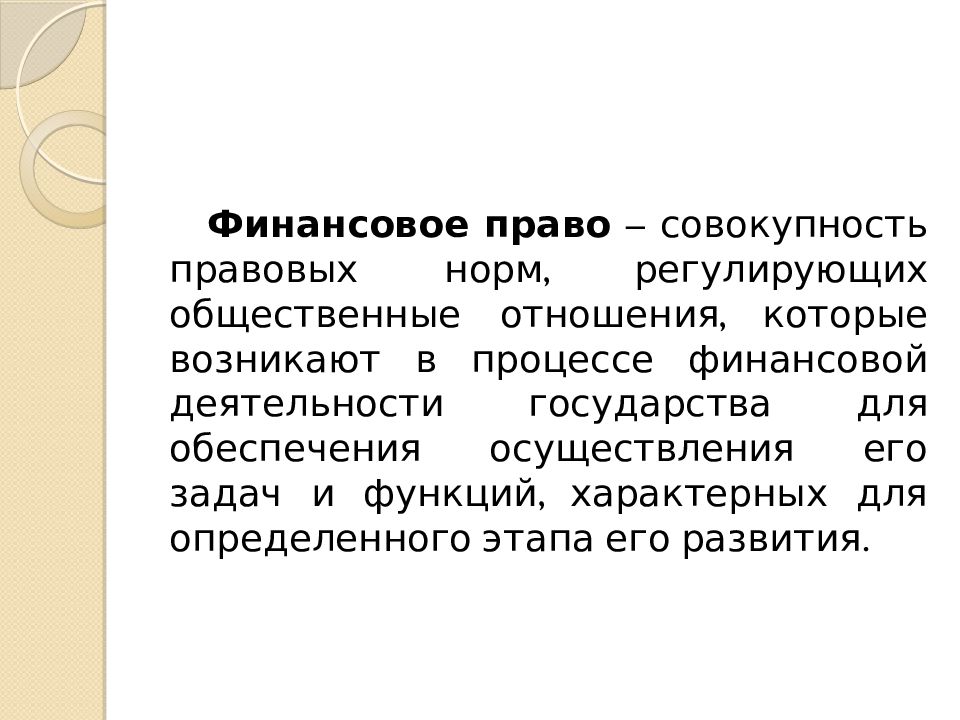 Финансовое право – совокупность правовых норм, регулирующих общественные отношения, которые возникают в процессе финансовой деятельности государства для обеспечения осуществления его задач и функций, характерных для определенного этапа его развития.